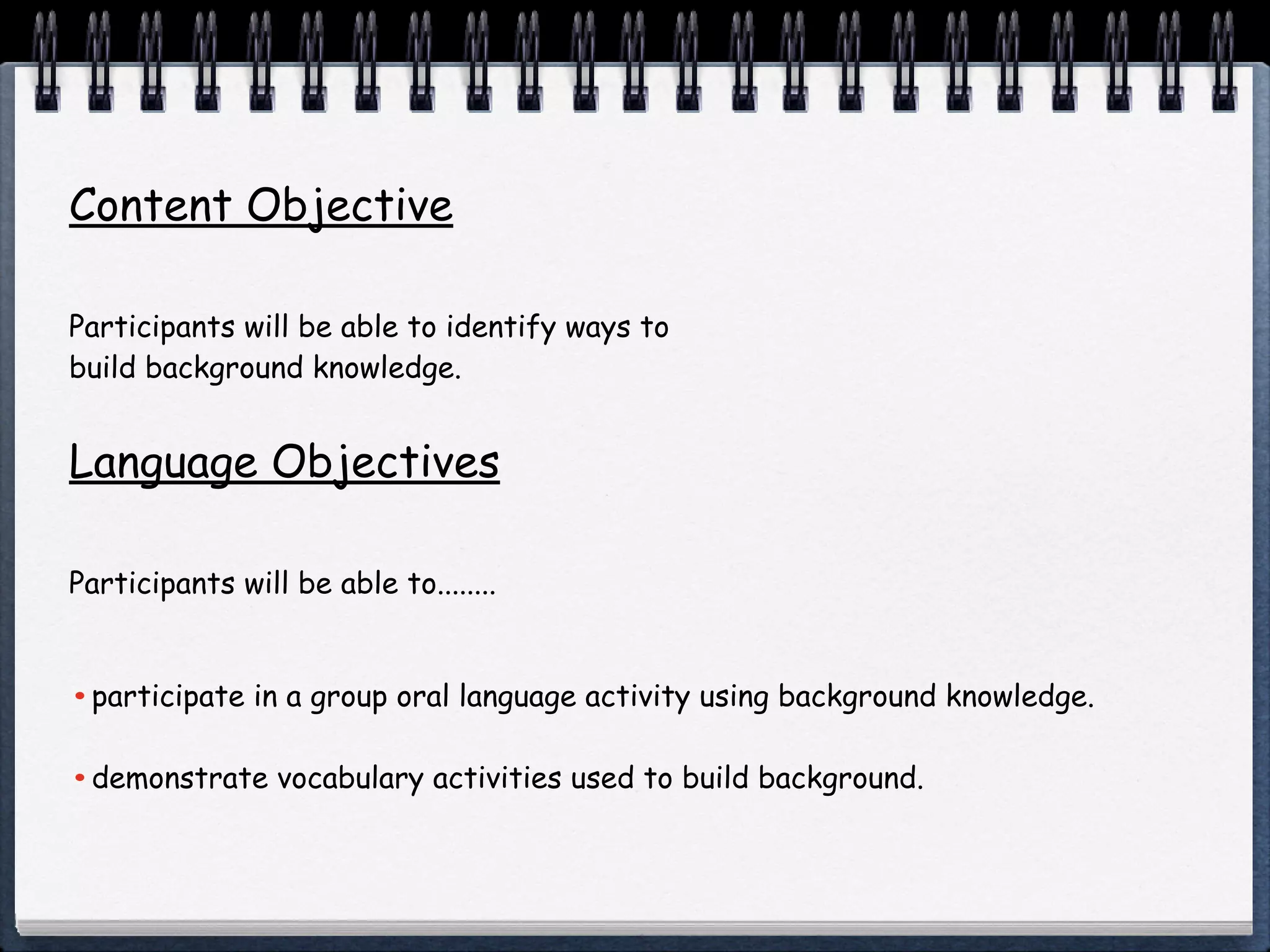 Content Objective

Participants will be able to identify ways to build background knowledge.

Language Objectives

Participants will be able to........

• participate in a group oral language activity using background knowledge.

• demonstrate vocabulary activities used to build background.